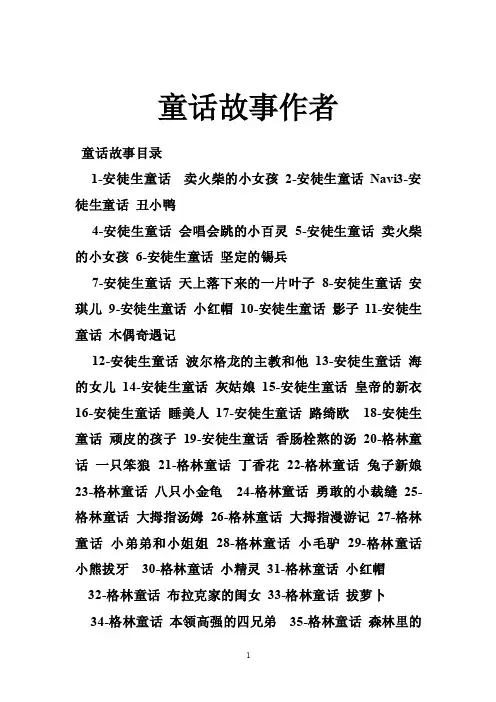 童话故事作者

童话故事目录

1-安徒生童话 卖火柴的小女孩 2-安徒生童话 Navi3-安徒生童话 丑小鸭

4-安徒生童话 会唱会跳的小百灵 5-安徒生童话 卖火柴的小女孩 6-安徒生童话 坚定的锡兵

7-安徒生童话 天上落下来的一片叶子 8-安徒生童话 安琪儿 9-安徒生童话 小红帽 10-安徒生童话 影子 11-安徒生童话 木偶奇遇记

12-安徒生童话 波尔格龙的主教和他 13-安徒生童话 海的女儿 14-安徒生童话 灰姑娘 15-安徒生童话 皇帝的新衣 16-安徒生童话 睡美人 17-安徒生童话 路绮欧 18-安徒生童话 顽皮的孩子 19-安徒生童话 香肠栓熬的汤 20-格林童话 一只笨狼 21-格林童话 丁香花 22-格林童话 兔子新娘 23-格林童话 八只小金龟 24-格林童话 勇敢的小裁缝 25-格林童话 大拇指汤姆 26-格林童话 大拇指漫游记 27-格林童话 小弟弟和小姐姐 28-格林童话 小毛驴 29-格林童话 小熊拔牙 30-格林童话 小精灵 31-格林童话 小红帽

32-格林童话 布拉克家的闺女 33-格林童话 拔萝卜

34-格林童话 本领高强的四兄弟 35-格林童话 森林里的

1